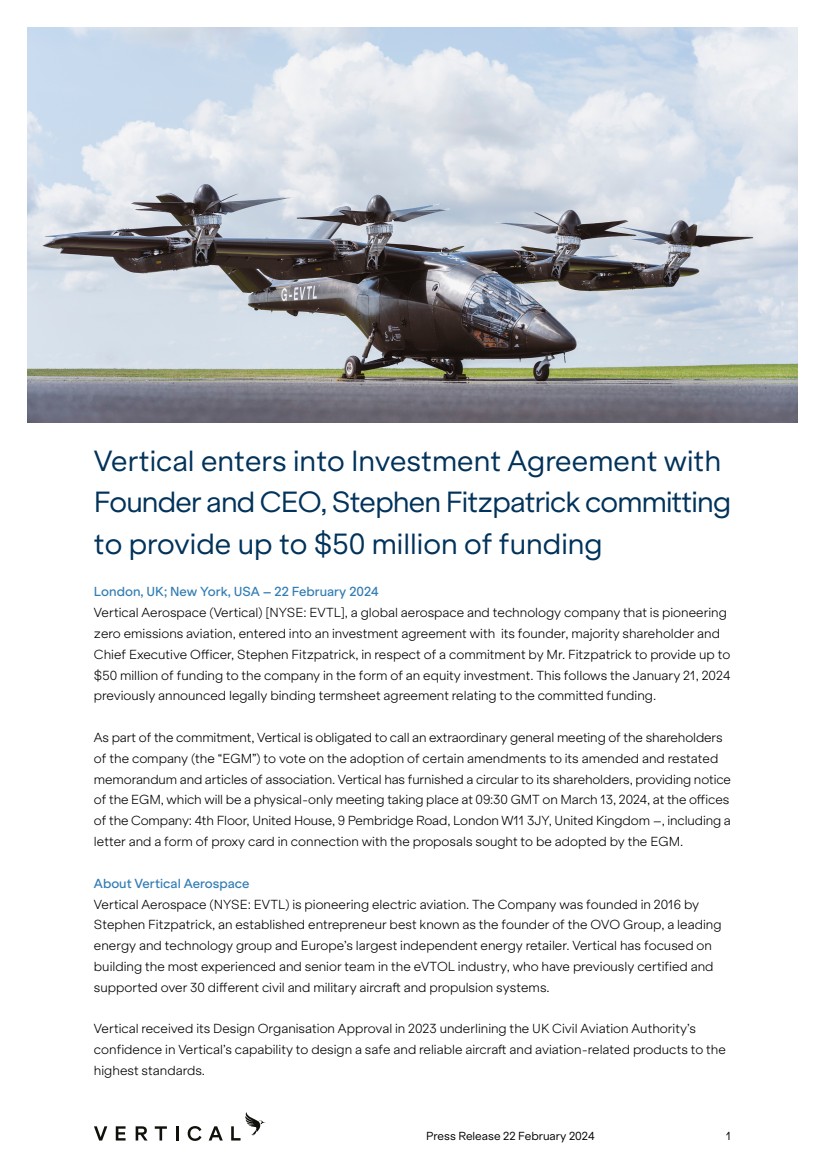 G-EVTL

Vertical enters into Investment Agreement with Founder and CEO, Stephen Fitzpatrick committing to provide up to $50 million of funding

London, UK; New York, USA – 22 February 2024
Vertical Aerospace (Vertical) [NYSE: EVTL], a global aerospace and technology company that is pioneering zero emissions aviation, entered into an investment agreement with its founder, majority shareholder and Chief Executive Officer, Stephen Fitzpatrick, in respect of a commitment by Mr. Fitzpatrick to provide up to $50 million of funding to the company in the form of an equity investment. This follows the January 21, 2024 previously announced legally binding termsheet agreement relating to the committed funding.

As part of the commitment, Vertical is obligated to call an extraordinary general meeting of the shareholders of the company (the "EGM") to vote on the adoption of certain amendments to its amended and restated memorandum and articles of association. Vertical has furnished a circular to its shareholders, providing notice of the EGM, which will be a physical-only meeting taking place at 09:30 GMT on March 13, 2024, at the offices of the Company: 4th Floor, United House, 9 Pembridge Road, London W11 3JY, United Kingdom –, including a letter and a form of proxy card in connection with the proposals sought to be adopted by the EGM.

About Vertical Aerospace
Vertical Aerospace (NYSE: EVTL) is pioneering electric aviation. The Company was founded in 2016 by Stephen Fitzpatrick, an established entrepreneur best known as the founder of the OVO Group, a leading energy and technology group and Europe's largest independent energy retailer. Vertical has focused on building the most experienced and senior team in the eVTOL industry, who have previously certified and supported over 30 different civil and military aircraft and propulsion systems.

Vertical received its Design Organisation Approval in 2023 underlining the UK Civil Aviation Authority's confidence in Vertical's capability to design a safe and reliable aircraft and aviation-related products to the highest standards.

VERTICAL Press Release 22 February 2024 1